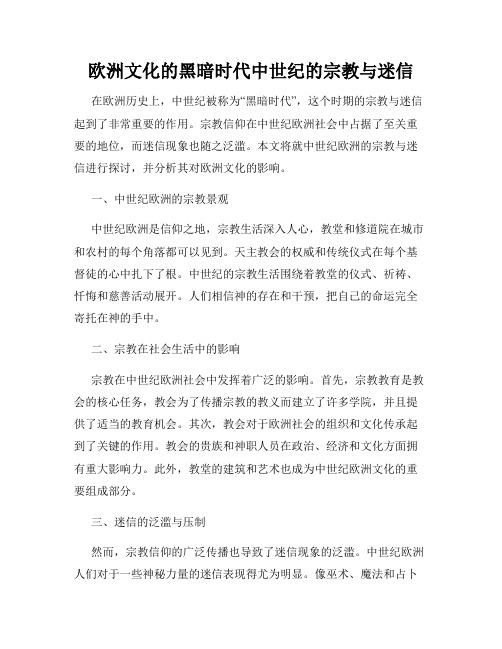 欧洲文化的黑暗时代中世纪的宗教与迷信

在欧洲历史上，中世纪被称为“黑暗时代”，这个时期的宗教与迷信起到了非常重要的作用。宗教信仰在中世纪欧洲社会中占据了至关重要的地位，而迷信现象也随之泛滥。本文将就中世纪欧洲的宗教与迷信进行探讨，并分析其对欧洲文化的影响。

一、中世纪欧洲的宗教景观

中世纪欧洲是信仰之地，宗教生活深入人心，教堂和修道院在城市和农村的每个角落都可以见到。天主教会的权威和传统仪式在每个基督徒的心中扎下了根。中世纪的宗教生活围绕着教堂的仪式、祈祷、忏悔和慈善活动展开。人们相信神的存在和干预，把自己的命运完全寄托在神的手中。

二、宗教在社会生活中的影响

宗教在中世纪欧洲社会中发挥着广泛的影响。首先，宗教教育是教会的核心任务，教会为了传播宗教的教义而建立了许多学院，并且提供了适当的教育机会。其次，教会对于欧洲社会的组织和文化传承起到了关键的作用。教会的贵族和神职人员在政治、经济和文化方面拥有重大影响力。此外，教堂的建筑和艺术也成为中世纪欧洲文化的重要组成部分。

三、迷信的泛滥与压制

然而，宗教信仰的广泛传播也导致了迷信现象的泛滥。中世纪欧洲人们对于一些神秘力量的迷信表现得尤为明显。像巫术、魔法和占卜